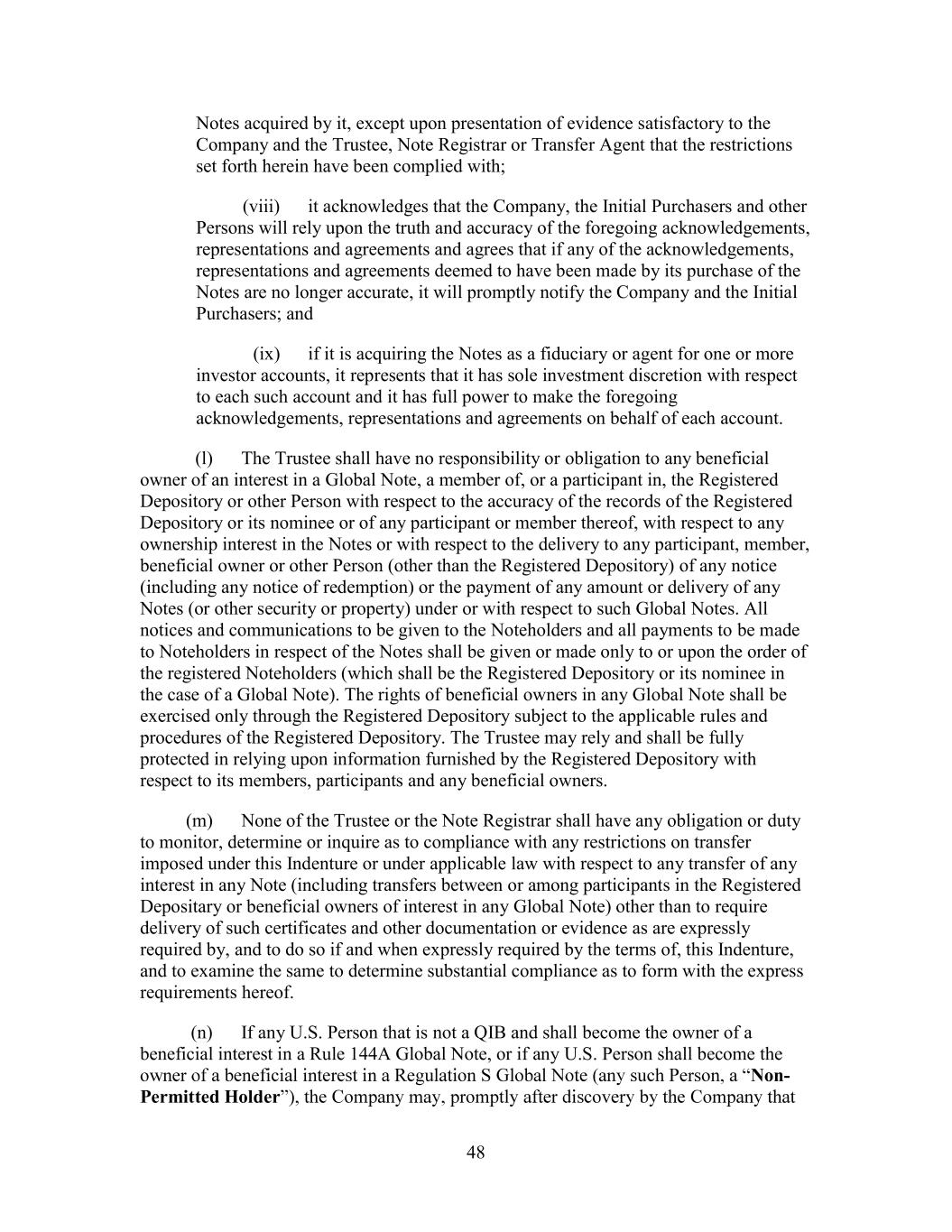 Notes acquired by it, except upon presentation of evidence satisfactory to the Company and the Trustee, Note Registrar or Transfer Agent that the restrictions set forth herein have been complied with;

(viii) it acknowledges that the Company, the Initial Purchasers and other Persons will rely upon the truth and accuracy of the foregoing acknowledgements, representations and agreements and agrees that if any of the acknowledgements, representations and agreements deemed to have been made by its purchase of the Notes are no longer accurate, it will promptly notify the Company and the Initial Purchasers; and

(ix) if it is acquiring the Notes as a fiduciary or agent for one or more investor accounts, it represents that it has sole investment discretion with respect to each such account and it has full power to make the foregoing acknowledgements, representations and agreements on behalf of each account.

(l) The Trustee shall have no responsibility or obligation to any beneficial owner of an interest in a Global Note, a member of, or a participant in, the Registered Depository or other Person with respect to the accuracy of the records of the Registered Depository or its nominee or of any participant or member thereof, with respect to any ownership interest in the Notes or with respect to the delivery to any participant, member, beneficial owner or other Person (other than the Registered Depository) of any notice (including any notice of redemption) or the payment of any amount or delivery of any Notes (or other security or property) under or with respect to such Global Notes. All notices and communications to be given to the Noteholders and all payments to be made to Noteholders in respect of the Notes shall be given or made only to or upon the order of the registered Noteholders (which shall be the Registered Depository or its nominee in the case of a Global Note). The rights of beneficial owners in any Global Note shall be exercised only through the Registered Depository subject to the applicable rules and procedures of the Registered Depository. The Trustee may rely and shall be fully protected in relying upon information furnished by the Registered Depository with respect to its members, participants and any beneficial owners.

(m) None of the Trustee or the Note Registrar shall have any obligation or duty to monitor, determine or inquire as to compliance with any restrictions on transfer imposed under this Indenture or under applicable law with respect to any transfer of any interest in any Note (including transfers between or among participants in the Registered Depositary or beneficial owners of interest in any Global Note) other than to require delivery of such certificates and other documentation or evidence as are expressly required by, and to do so if and when expressly required by the terms of, this Indenture, and to examine the same to determine substantial compliance as to form with the express requirements hereof.

(n) If any U.S. Person that is not a QIB and shall become the owner of a beneficial interest in a Rule 144A Global Note, or if any U.S. Person shall become the owner of a beneficial interest in a Regulation S Global Note (any such Person, a "Non-Permitted Holder"), the Company may, promptly after discovery by the Company that

48